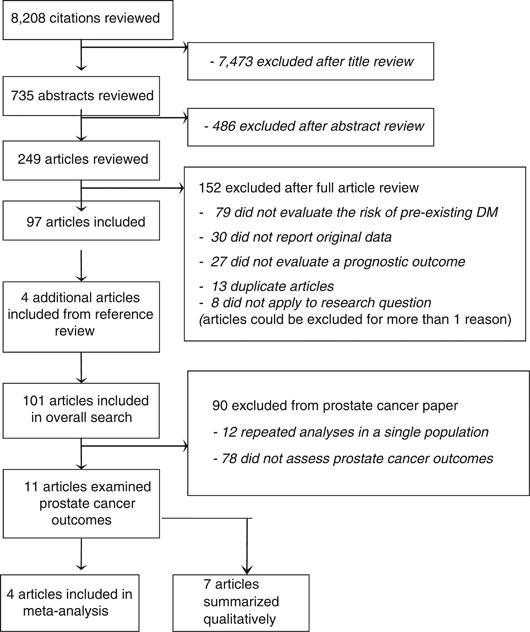 8,208 citations reviewed

- 7,473 excluded after title review

735 abstracts reviewed

- 486 excluded after abstract review

249 articles reviewed

152 excluded after full article review

- 79 did not evaluate the risk of pre-existing DM

- 30 did not report original data

- 27 did not evaluate a prognostic outcome

- 13 duplicate articles

- 8 did not apply to research question

(articles could be excluded for more than 1 reason)

97 articles included

4 additional articles included from reference review

101 articles included in overall search

90 excluded from prostate cancer paper

- 12 repeated analyses in a single population

- 78 did not assess prostate cancer outcomes

11 articles examined prostate cancer outcomes

4 articles included in meta-analysis

7 articles summarized qualitatively